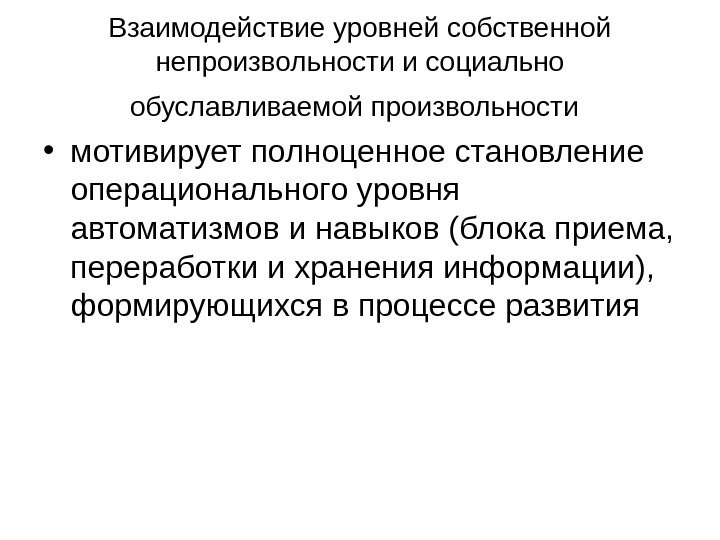 Взаимодействие уровней собственной непроизвольности и социально обуславливаемой произвольности

• мотивирует полноценное становление операционального уровня автоматизмов и навыков (блока приема, переработки и хранения информации), формирующихся в процессе развития